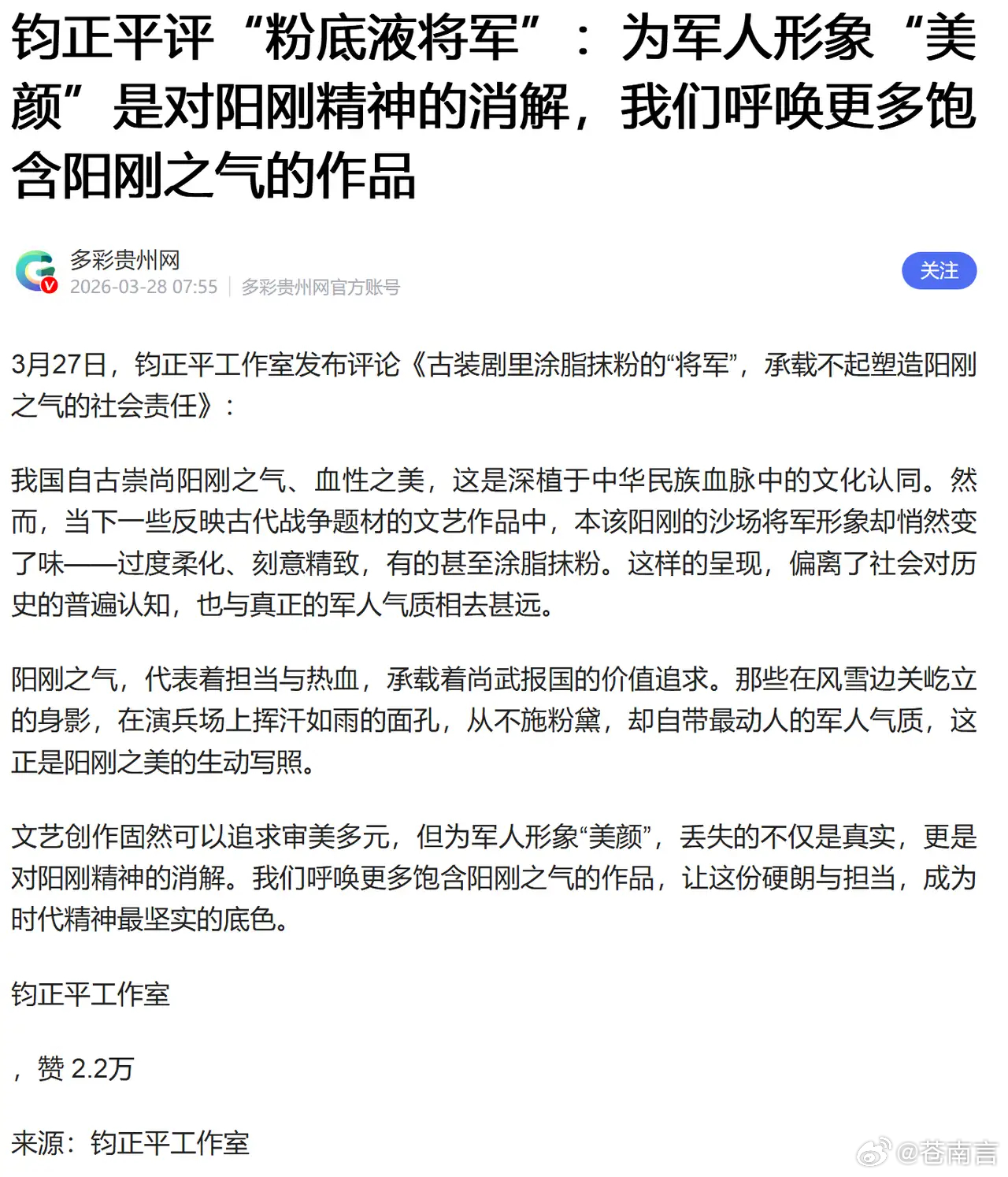 钧正平评“粉底液将军”：为军人形象“美颜”是对阳刚精神的消解，我们呼唤更多饱含阳刚之气的作品

多彩贵州网
2026-03-28 07:55 | 多彩贵州网官方账号

关注

3月27日，钧正平工作室发布评论《古装剧里涂脂抹粉的“将军”，承载不起塑造阳刚之气的社会责任》：

我国自古崇尚阳刚之气、血性之美，这是深植于中华民族血脉中的文化认同。然而，当下一些反映古代战争题材的文艺作品中，本该阳刚的沙场将军形象却悄然变了味——过度柔化、刻意精致，有的甚至涂脂抹粉。这样的呈现，偏离了社会对历史的普遍认知，也与真正的军人气质相去甚远。

阳刚之气，代表着担当与热血，承载着尚武报国的价值追求。那些在风雪边关屹立的身影，在演兵场上挥汗如雨的面孔，从不施粉黛，却自带最动人的军人气质，这正是阳刚之美的生动写照。

文艺创作固然可以追求审美多元，但为军人形象“美颜”，丢失的不仅是真实，更是对阳刚精神的消解。我们呼唤更多饱含阳刚之气的作品，让这份硬朗与担当，成为时代精神最坚实的底色。

钧正平工作室

，赞 2.2万

来源：钧正平工作室

@苍南言